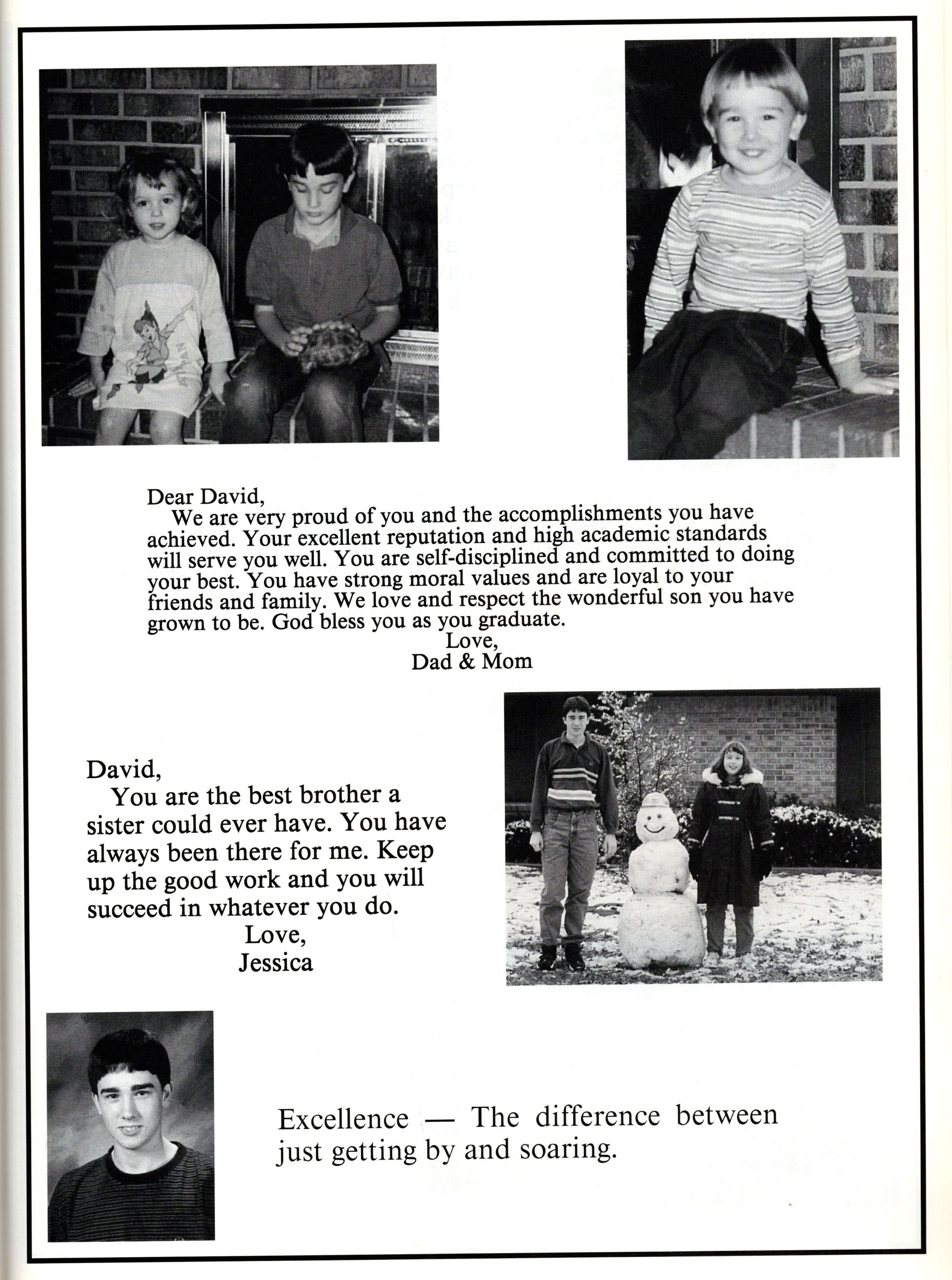 Dear David,

We are very proud of you and the accomplishments you have achieved. Your excellent reputation and high academic standards will serve you well. You are self-disciplined and committed to doing your best. You have strong moral values and are loyal to your friends and family. We love and respect the wonderful son you have grown to be. God bless you as you graduate.

Love,
Dad & Mom

David,

You are the best brother a sister could ever have. You have always been there for me. Keep up the good work and you will succeed in whatever you do.

Love,
Jessica

Excellence — The difference between just getting by and soaring.